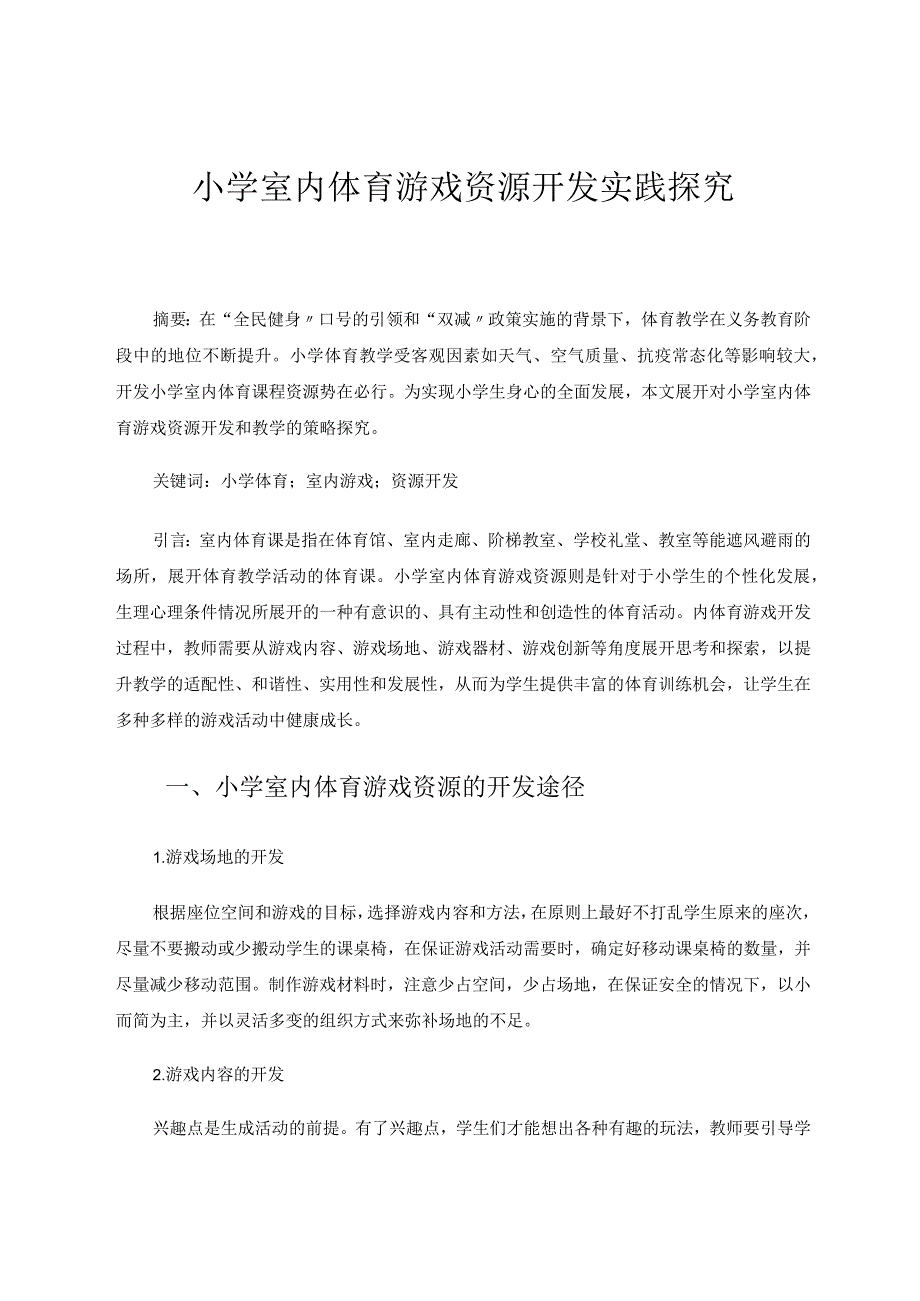 小学室内体育游戏资源开发实践探究

摘要：在“全民健身〃口号的引领和“双减〃政策实施的背景下，体育教学在义务教育阶段中的地位不断提升。小学体育教学受客观因素如天气、空气质量、抗疫常态化等影响较大，开发小学室内体育课程资源势在必行。为实现小学生身心的全面发展，本文展开对小学室内体育游戏资源开发和教学的策略探究。

关键词：小学体育；室内游戏；资源开发

引言：室内体育课是指在体育馆、室内走廊、阶梯教室、学校礼堂、教室等能遮风避雨的场所，展开体育教学活动的体育课。小学室内体育游戏资源则是针对于小学生的个性化发展，生理心理条件情况所展开的一种有意识的、具有主动性和创造性的体育活动。内体育游戏开发过程中，教师需要从游戏内容、游戏场地、游戏器材、游戏创新等角度展开思考和探索，以提升教学的适配性、和谐性、实用性和发展性，从而为学生提供丰富的体育训练机会，让学生在多种多样的游戏活动中健康成长。

一、小学室内体育游戏资源的开发途径

1.游戏场地的开发

根据座位空间和游戏的目标，选择游戏内容和方法，在原则上最好不打乱学生原来的座次，尽量不要搬动或少搬动学生的课桌椅，在保证游戏活动需要时，确定好移动课桌椅的数量，并尽量减少移动范围。制作游戏材料时，注意少占空间，少占场地，在保证安全的情况下，以小而简为主，并以灵活多变的组织方式来弥补场地的不足。

2.游戏内容的开发

兴趣点是生成活动的前提。有了兴趣点，学生们才能想出各种有趣的玩法，教师要引导学